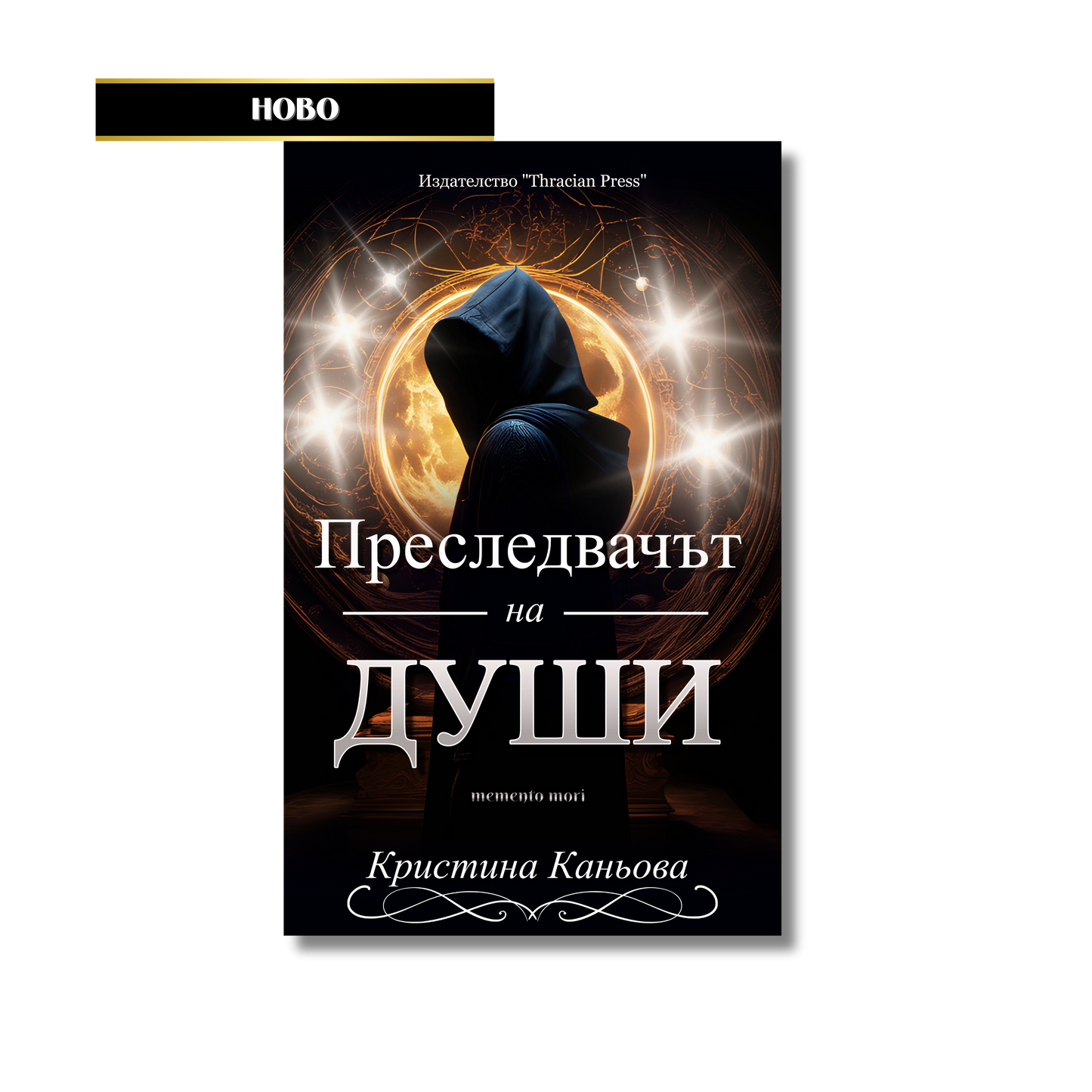 НОВО

Издателство "Thracian Press"

Преследвачът

на

ДУШИ

memento mori

Кристина Каньова